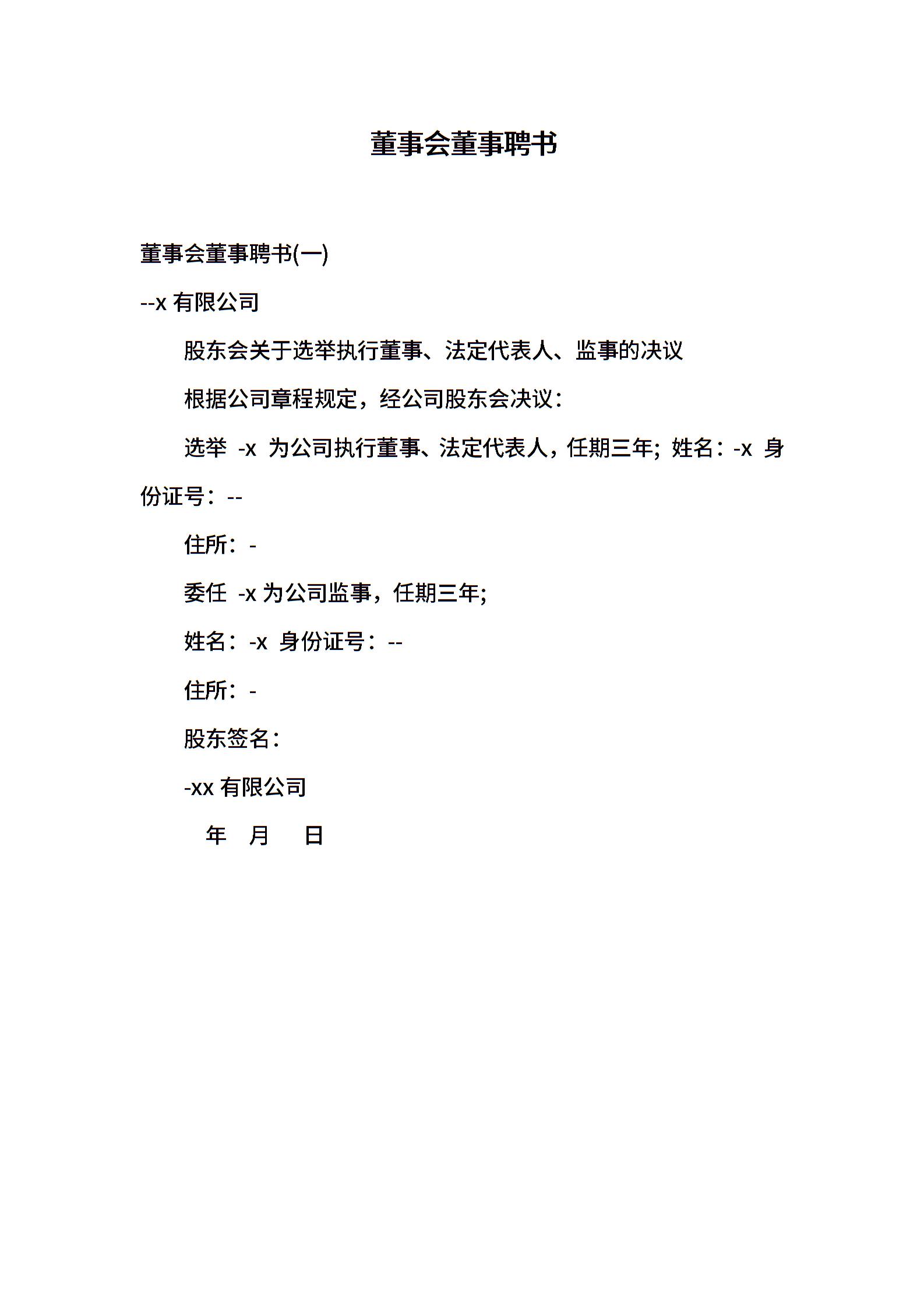 董事会董事聘书

董事会董事聘书(一)

--x 有限公司

股东会关于选举执行董事、法定代表人、监事的决议

根据公司章程规定，经公司股东会决议：

选举 -x 为公司执行董事、法定代表人，任期三年; 姓名：-x 身份证号：--

住所：-

委任 -x 为公司监事，任期三年;

姓名：-x 身份证号：--

住所：-

股东签名：

-xx 有限公司

年 月 日